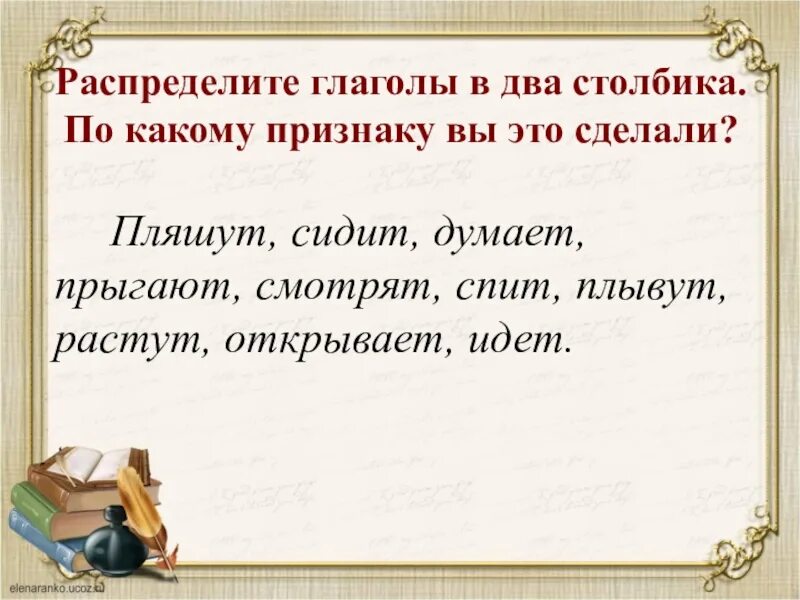 Распределите глаголы в два столбика. По какому признаку вы это сделали?

Пляшут, сидит, думает, прыгают, смотрят, спит, плывут, растут, открывает, идет.

elenaranko.ucoz.ru